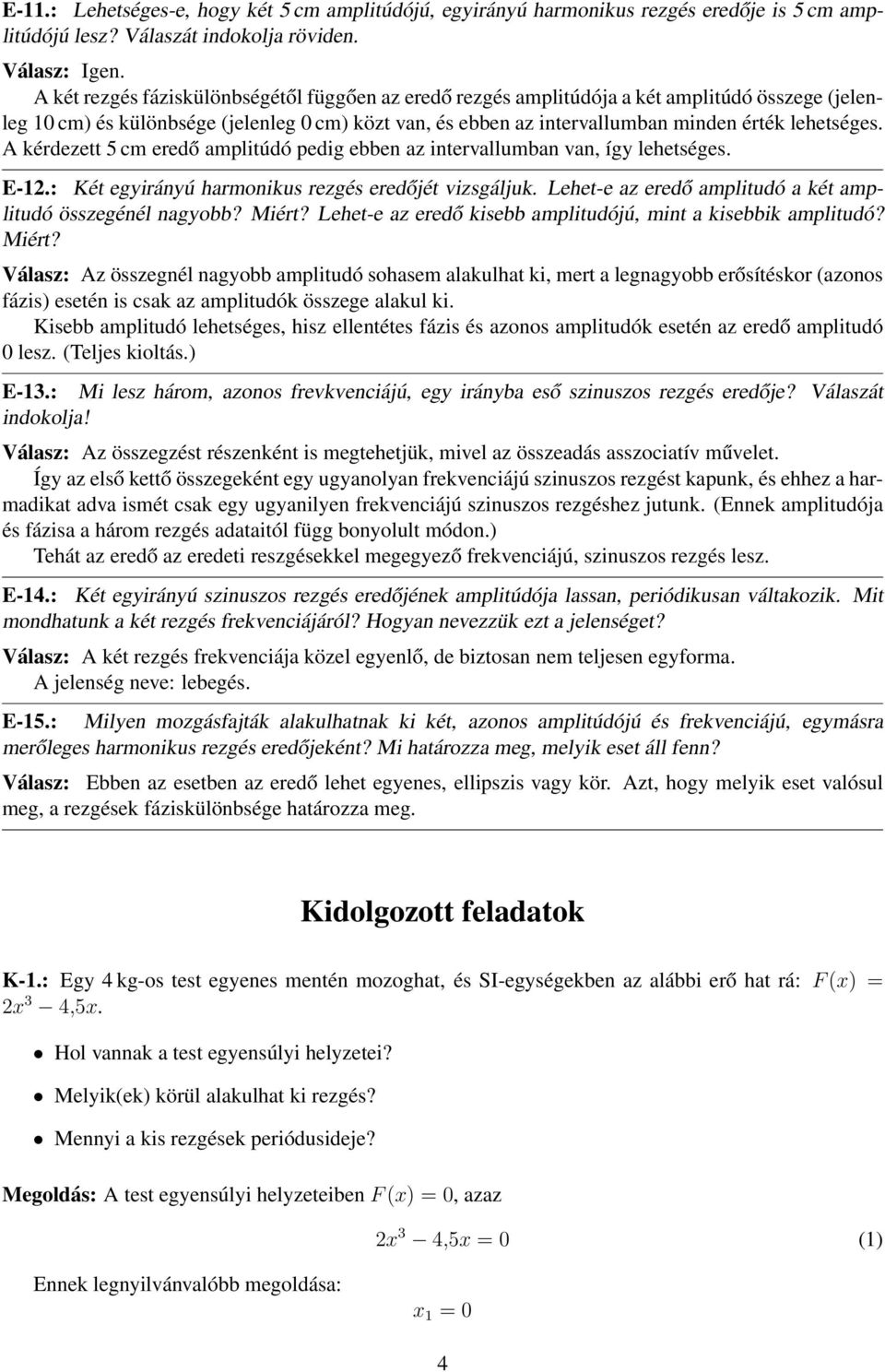 E-11.: Lehetséges-e, hogy két 5 cm amplitúdójú, egyirányú harmonikus rezgés eredője is 5 cm amplitúdójú lesz? Válaszát indokolja röviden.

Válasz: Igen.
A két rezgés fáziskülönbségétől függően az eredő rezgés amplitúdója a két amplitúdó összege (jelenleg 10 cm) és különbsége (jelenleg 0 cm) közt van, és ebben az intervallumban minden érték lehetséges. A kérdezett 5 cm eredő amplitúdó pedig ebben az intervallumban van, így lehetséges.

E-12.: Két egyirányú harmonikus rezgés eredőjét vizsgáljuk. Lehet-e az eredő amplitudó a két amplitudó összegénél nagyobb? Miért? Lehet-e az eredő kisebb amplitudójú, mint a kisebbik amplitudó? Miért?

Válasz: Az összegnél nagyobb amplitudó sohasem alakulhat ki, mert a legnagyobb erősítéskor (azonos fázis) esetén is csak az amplitudók összege alakul ki.
Kisebb amplitudó lehetséges, hisz ellentétes fázis és azonos amplitudók esetén az eredő amplitudó 0 lesz. (Teljes kioltás.)

E-13.: Mi lesz három, azonos frevkvenciájú, egy irányba eső szinuszos rezgés eredője? Válaszát indokolja!

Válasz: Az összegzést részenként is megtehetjük, mivel az összeadás asszociatív művelet.
Így az első kettő összegeként egy ugyanolyan frekvenciájú szinuszos rezgést kapunk, és ehhez a harmadikat adva ismét csak egy ugyanilyen frekvenciájú szinuszos rezgéshez jutunk. (Ennek amplitudója és fázisa a három rezgés adataitól függ bonyolult módon.)
Tehát az eredő az eredeti reszgésekkel megegyező frekvenciájú, szinuszos rezgés lesz.

E-14.: Két egyirányú szinuszos rezgés eredőjének amplitúdója lassan, periódikusan váltakozik. Mit mondhatunk a két rezgés frekvenciájáról? Hogyan nevezzük ezt a jelenséget?

Válasz: A két rezgés frekvenciája közel egyenlő, de biztosan nem teljesen egyforma.
A jelenség neve: lebegés.

E-15.: Milyen mozgásfajták alakulhatnak ki két, azonos amplitúdójú és frekvenciájú, egymásra merőleges harmonikus rezgés eredőjeként? Mi határozza meg, melyik eset áll fenn?

Válasz: Ebben az esetben az eredő lehet egyenes, ellipszis vagy kör. Azt, hogy melyik eset valósul meg, a rezgések fáziskülönbsége határozza meg.

Kidolgozott feladatok

K-1.: Egy 4 kg-os test egyenes mentén mozoghat, és SI-egységekben az alábbi erő hat rá: $F(x) = 2x^3 - 4{,}5x$.

• Hol vannak a test egyensúlyi helyzetei?

• Melyik(ek) körül alakulhat ki rezgés?

• Mennyi a kis rezgések periódusideje?

Megoldás: A test egyensúlyi helyzeteiben $F(x) = 0$, azaz

$2x^3 - 4{,}5x = 0$ (1)

Ennek legnyilvánvalóbb megoldása:

$x_1 = 0$

4